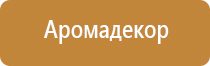 Аромадекор